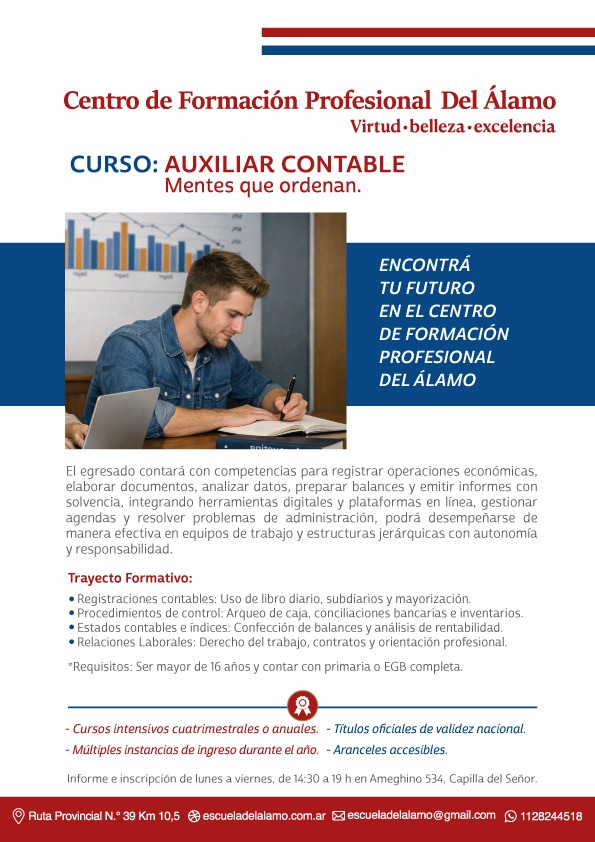 Centro de Formación Profesional Del Álamo
Virtud • belleza • excelencia

CURSO: AUXILIAR CONTABLE
Mentes que ordenan.

ENCONTRÁ TU FUTURO EN EL CENTRO DE FORMACIÓN PROFESIONAL DEL ÁLAMO

El egresado contará con competencias para registrar operaciones económicas, elaborar documentos, analizar datos, preparar balances y emitir informes con solvencia, integrando herramientas digitales y plataformas en línea, gestionar agendas y resolver problemas de administración, podrá desempeñarse de manera efectiva en equipos de trabajo y estructuras jerárquicas con autonomía y responsabilidad.

Trayecto Formativo:
• Registraciones contables: Uso de libro diario, subdiarios y mayorización.
• Procedimientos de control: Arqueo de caja, conciliaciones bancarias e inventarios.
• Estados contables e índices: Confección de balances y análisis de rentabilidad.
• Relaciones Laborales: Derecho del trabajo, contratos y orientación profesional.

*Requisitos: Ser mayor de 16 años y contar con primaria o EGB completa.

- Cursos intensivos cuatrimestrales o anuales.
- Múltiples instancias de ingreso durante el año.
- Títulos oficiales de validez nacional.
- Aranceles accesibles.

Informe e inscripción de lunes a viernes, de 14:30 a 19 h en Ameghino 534, Capilla del Señor.

Ruta Provincial N.° 39 Km 10,5 escueladelalamo.com.ar escueladelalamo@gmail.com 1128244518